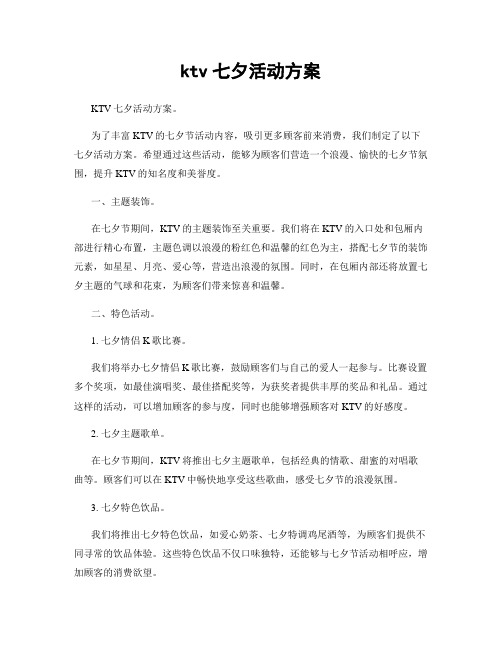 ktv 七夕活动方案

KTV 七夕活动方案。

为了丰富 KTV 的七夕节活动内容，吸引更多顾客前来消费，我们制定了以下七夕活动方案。希望通过这些活动，能够为顾客们营造一个浪漫、愉快的七夕节氛围，提升 KTV 的知名度和美誉度。

一、主题装饰。

在七夕节期间，KTV 的主题装饰至关重要。我们将在 KTV 的入口处和包厢内部进行精心布置，主题色调以浪漫的粉红色和温馨的红色为主，搭配七夕节的装饰元素，如星星、月亮、爱心等，营造出浪漫的氛围。同时，在包厢内部还将放置七夕主题的气球和花束，为顾客们带来惊喜和温馨。

二、特色活动。

1. 七夕情侣 K 歌比赛。

我们将举办七夕情侣 K 歌比赛，鼓励顾客们与自己的爱人一起参与。比赛设置多个奖项，如最佳演唱奖、最佳搭配奖等，为获奖者提供丰厚的奖品和礼品。通过这样的活动，可以增加顾客的参与度，同时也能够增强顾客对 KTV 的好感度。

2. 七夕主题歌单。

在七夕节期间，KTV 将推出七夕主题歌单，包括经典的情歌、甜蜜的对唱歌曲等。顾客们可以在 KTV 中畅快地享受这些歌曲，感受七夕节的浪漫氛围。

3. 七夕特色饮品。

我们将推出七夕特色饮品，如爱心奶茶、七夕特调鸡尾酒等，为顾客们提供不同寻常的饮品体验。这些特色饮品不仅口味独特，还能够与七夕节活动相呼应，增加顾客的消费欲望。